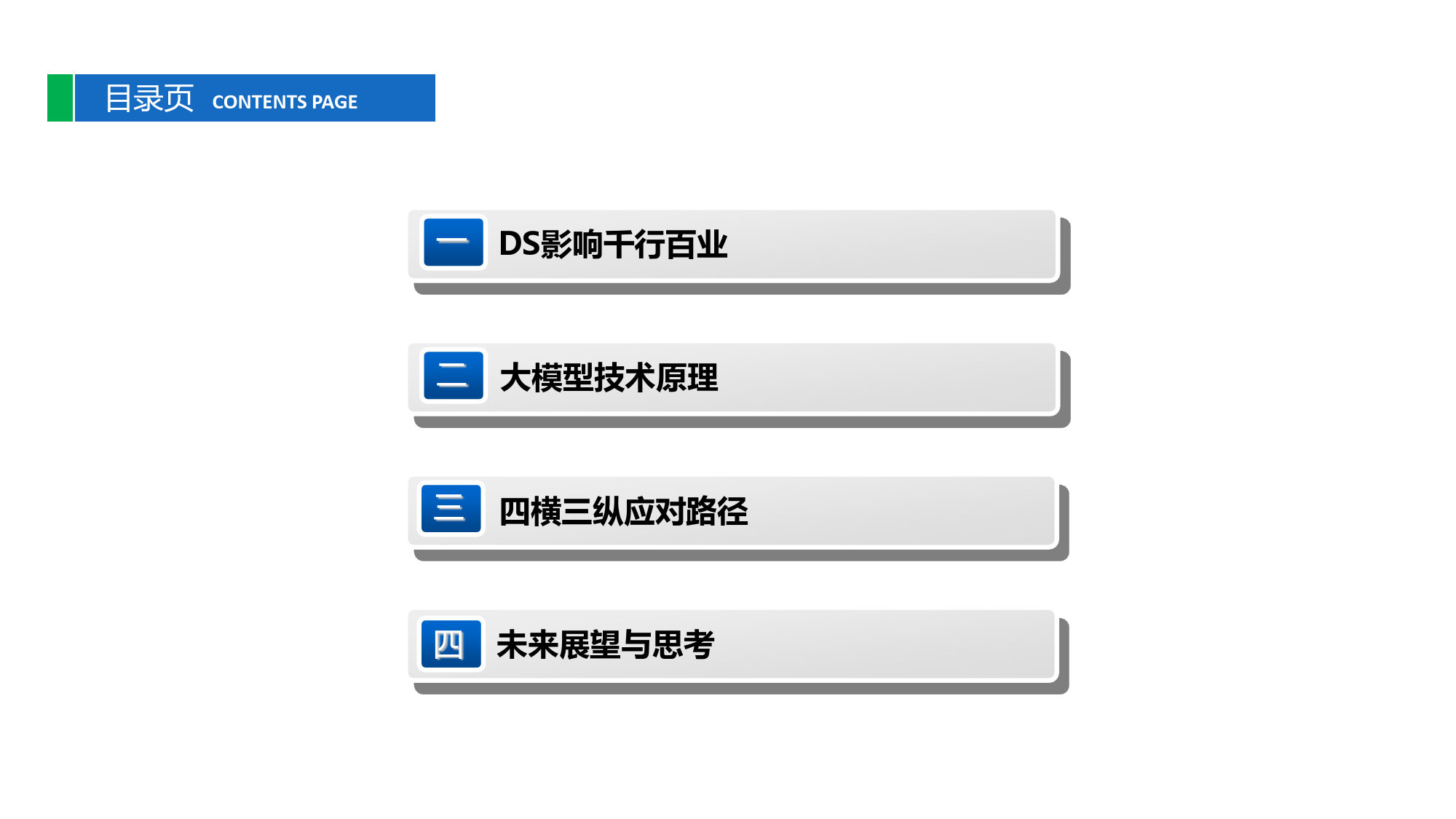 目录页 CONTENTS PAGE

一 DS影响千行百业

二 大模型技术原理

三 四横三纵应对路径

四 未来展望与思考